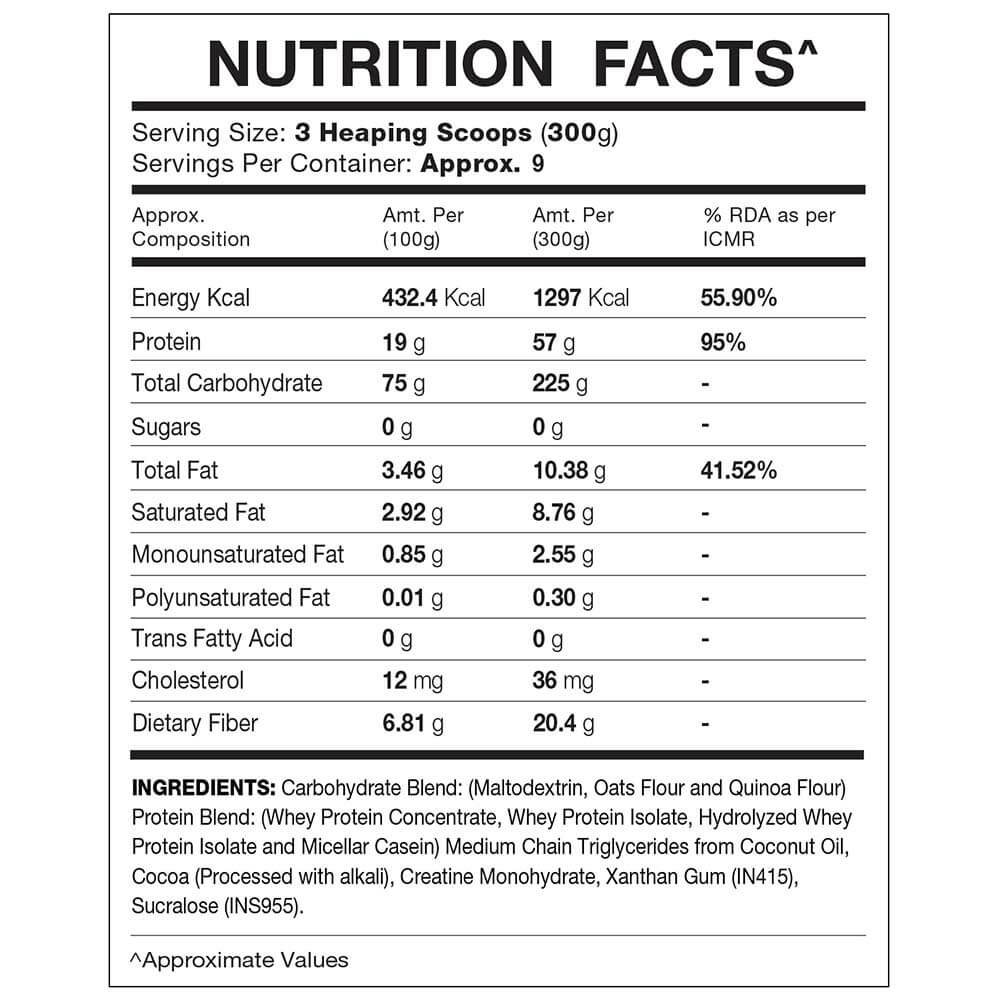 NUTRITION FACTS^

Serving Size: 3 Heaping Scoops (300g)
Servings Per Container: Approx. 9

| Approx. Composition | Amt. Per (100g) | Amt. Per (300g) | % RDA as per ICMR |
|---|---|---|---|
| Energy Kcal | 432.4 Kcal | 1297 Kcal | 55.90% |
| Protein | 19 g | 57 g | 95% |
| Total Carbohydrate | 75 g | 225 g | - |
| Sugars | 0 g | 0 g | - |
| Total Fat | 3.46 g | 10.38 g | 41.52% |
| Saturated Fat | 2.92 g | 8.76 g | - |
| Monounsaturated Fat | 0.85 g | 2.55 g | - |
| Polyunsaturated Fat | 0.01 g | 0.30 g | - |
| Trans Fatty Acid | 0 g | 0 g | - |
| Cholesterol | 12 mg | 36 mg | - |
| Dietary Fiber | 6.81 g | 20.4 g | - |

INGREDIENTS: Carbohydrate Blend: (Maltodextrin, Oats Flour and Quinoa Flour) Protein Blend: (Whey Protein Concentrate, Whey Protein Isolate, Hydrolyzed Whey Protein Isolate and Micellar Casein) Medium Chain Triglycerides from Coconut Oil, Cocoa (Processed with alkali), Creatine Monohydrate, Xanthan Gum (IN415), Sucralose (INS955).

^Approximate Values